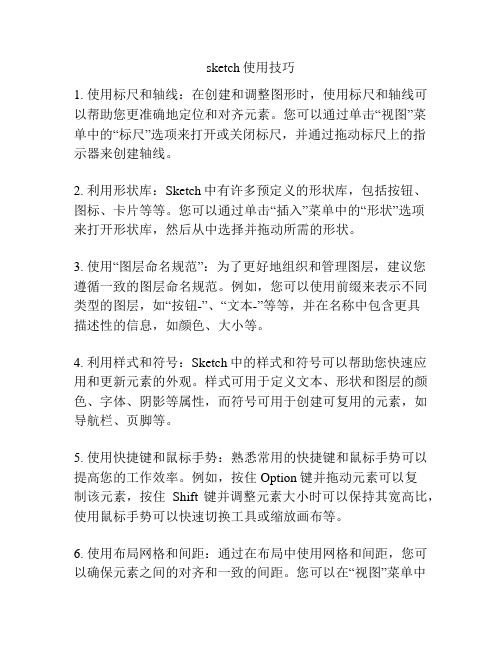 sketch 使用技巧

1. 使用标尺和轴线：在创建和调整图形时，使用标尺和轴线可以帮助您更准确地定位和对齐元素。您可以通过单击“视图”菜单中的“标尺”选项来打开或关闭标尺，并通过拖动标尺上的指示器来创建轴线。

2. 利用形状库：Sketch 中有许多预定义的形状库，包括按钮、图标、卡片等等。您可以通过单击“插入”菜单中的“形状”选项来打开形状库，然后从中选择并拖动所需的形状。

3. 使用“图层命名规范”：为了更好地组织和管理图层，建议您遵循一致的图层命名规范。例如，您可以使用前缀来表示不同类型的图层，如“按钮-”、“文本-”等等，并在名称中包含更具描述性的信息，如颜色、大小等。

4. 利用样式和符号：Sketch 中的样式和符号可以帮助您快速应用和更新元素的外观。样式可用于定义文本、形状和图层的颜色、字体、阴影等属性，而符号可用于创建可复用的元素，如导航栏、页脚等。

5. 使用快捷键和鼠标手势：熟悉常用的快捷键和鼠标手势可以提高您的工作效率。例如，按住 Option 键并拖动元素可以复制该元素，按住 Shift 键并调整元素大小时可以保持其宽高比，使用鼠标手势可以快速切换工具或缩放画布等。

6. 使用布局网格和间距：通过在布局中使用网格和间距，您可以确保元素之间的对齐和一致的间距。您可以在“视图”菜单中